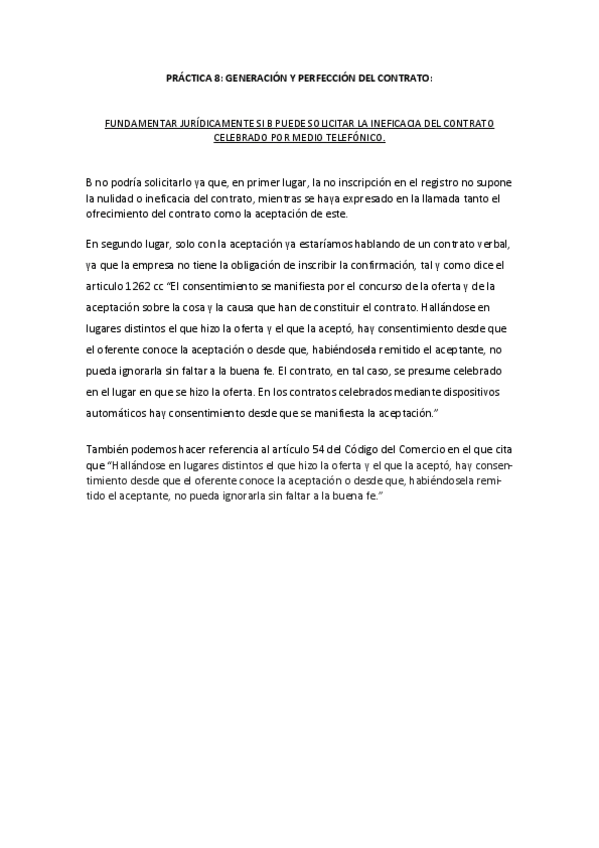 PRÁCTICA 8: GENERACIÓN Y PERFECCIÓN DEL CONTRATO:

FUNDAMENTAR JURÍDICAMENTE SI B PUEDE SOLICITAR LA INEFICACIA DEL CONTRATO CELEBRADO POR MEDIO TELEFÓNICO.

B no podría solicitarlo ya que, en primer lugar, la no inscripción en el registro no supone la nulidad o ineficacia del contrato, mientras se haya expresado en la llamada tanto el ofrecimiento del contrato como la aceptación de este.

En segundo lugar, solo con la aceptación ya estaríamos hablando de un contrato verbal, ya que la empresa no tiene la obligación de inscribir la confirmación, tal y como dice el articulo 1262 cc "El consentimiento se manifiesta por el concurso de la oferta y de la aceptación sobre la cosa y la causa que han de constituir el contrato. Hallándose en lugares distintos el que hizo la oferta y el que la aceptó, hay consentimiento desde que el oferente conoce la aceptación o desde que, habiéndosela remitido el aceptante, no pueda ignorarla sin faltar a la buena fe. El contrato, en tal caso, se presume celebrado en el lugar en que se hizo la oferta. En los contratos celebrados mediante dispositivos automáticos hay consentimiento desde que se manifiesta la aceptación."

También podemos hacer referencia al artículo 54 del Código del Comercio en el que cita que "Hallándose en lugares distintos el que hizo la oferta y el que la aceptó, hay consentimiento desde que el oferente conoce la aceptación o desde que, habiéndosela remitido el aceptante, no pueda ignorarla sin faltar a la buena fe."